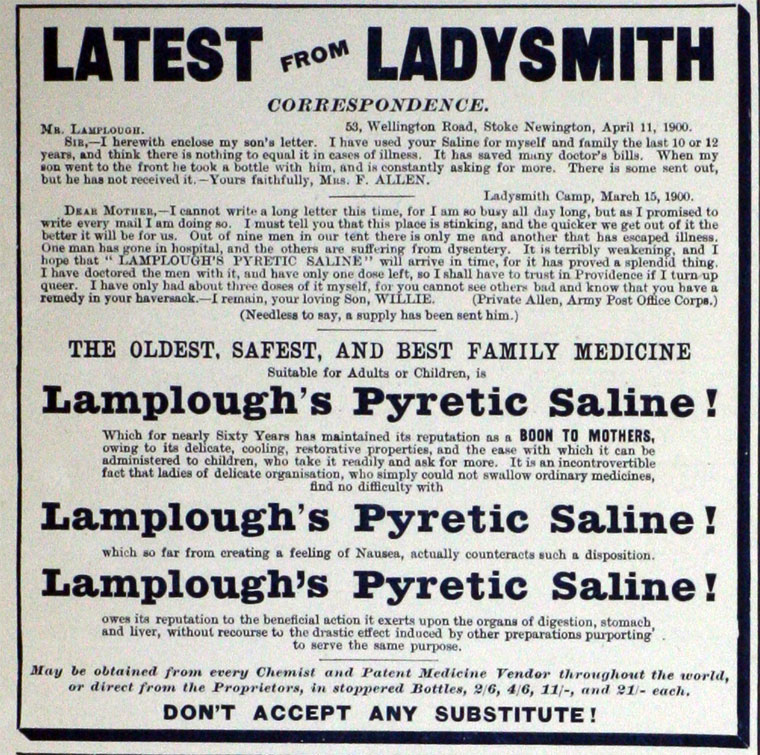 LATEST FROM LADYSMITH

CORRESPONDENCE.

MR. LAMPLOUGH. 53, Wellington Road, Stoke Newington, April 11, 1900.

SIR,—I herewith enclose my son's letter. I have used your Saline for myself and family the last 10 or 12 years, and think there is nothing to equal it in cases of illness. It has saved many doctor's bills. When my son went to the front he took a bottle with him, and is constantly asking for more. There is some sent out, but he has not received it.—Yours faithfully, MRS. F. ALLEN.

Ladysmith Camp, March 15, 1900.

DEAR MOTHER,—I cannot write a long letter this time, for I am so busy all day long, but as I promised to write every mail I am doing so. I must tell you that this place is stinking, and the quicker we get out of it the better it will be for us. Out of nine men in our tent there is only me and another that has escaped illness. One man has gone in hospital, and the others are suffering from dysentery. It is terribly weakening, and I hope that "LAMPLOUGH'S PYRETIC SALINE" will arrive in time, for it has proved a splendid thing. I have doctored the men with it, and have only one dose left, so I shall have to trust in Providence if I turn up queer. I have only had about three doses of it myself, for you cannot see others bad and know that you have a remedy in your haversack.—I remain, your loving Son, WILLIE. (Private Allen, Army Post Office Corps.)

(Needless to say, a supply has been sent him.)

THE OLDEST, SAFEST, AND BEST FAMILY MEDICINE

Suitable for Adults or Children, is

Lamplough's Pyretic Saline!

Which for nearly Sixty Years has maintained its reputation as a BOON TO MOTHERS, owing to its delicate, cooling, restorative properties, and the ease with which it can be administered to children, who take it readily and ask for more. It is an incontrovertible fact that ladies of delicate organisation, who simply could not swallow ordinary medicines, find no difficulty with

Lamplough's Pyretic Saline!

which so far from creating a feeling of Nausea, actually counteracts such a disposition.

Lamplough's Pyretic Saline!

owes its reputation to the beneficial action it exerts upon the organs of digestion, stomach and liver, without recourse to the drastic effect induced by other preparations purporting to serve the same purpose.

May be obtained from every Chemist and Patent Medicine Vendor throughout the world, or direct from the Proprietors, in stoppered Bottles, 2/6, 4/6, 11/-, and 21/- each.

DON'T ACCEPT ANY SUBSTITUTE!